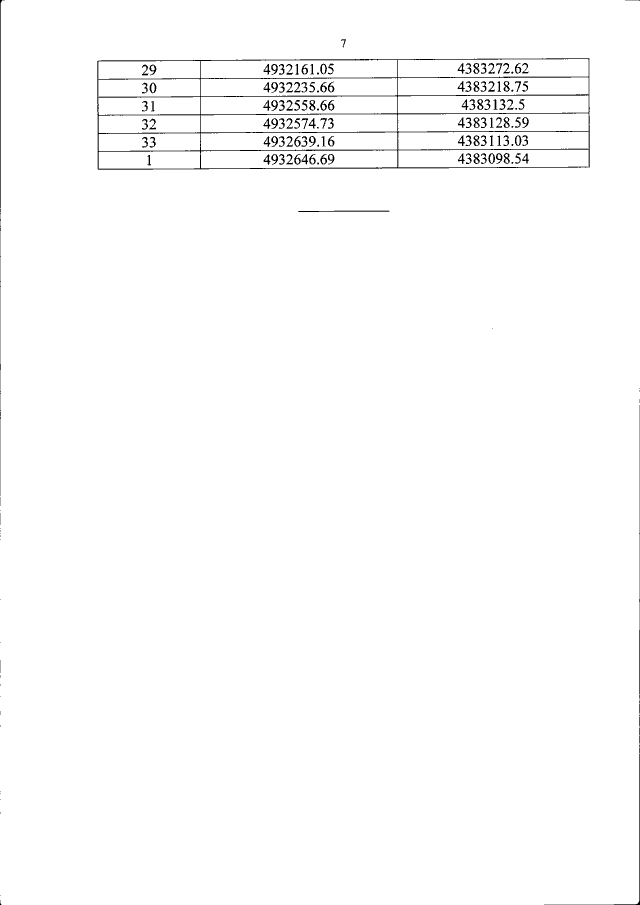 7

| 29 | 4932161.05 | 4383272.62 |
|---|---|---|
| 30 | 4932235.66 | 4383218.75 |
| 31 | 4932558.66 | 4383132.5 |
| 32 | 4932574.73 | 4383128.59 |
| 33 | 4932639.16 | 4383113.03 |
| 1 | 4932646.69 | 4383098.54 |